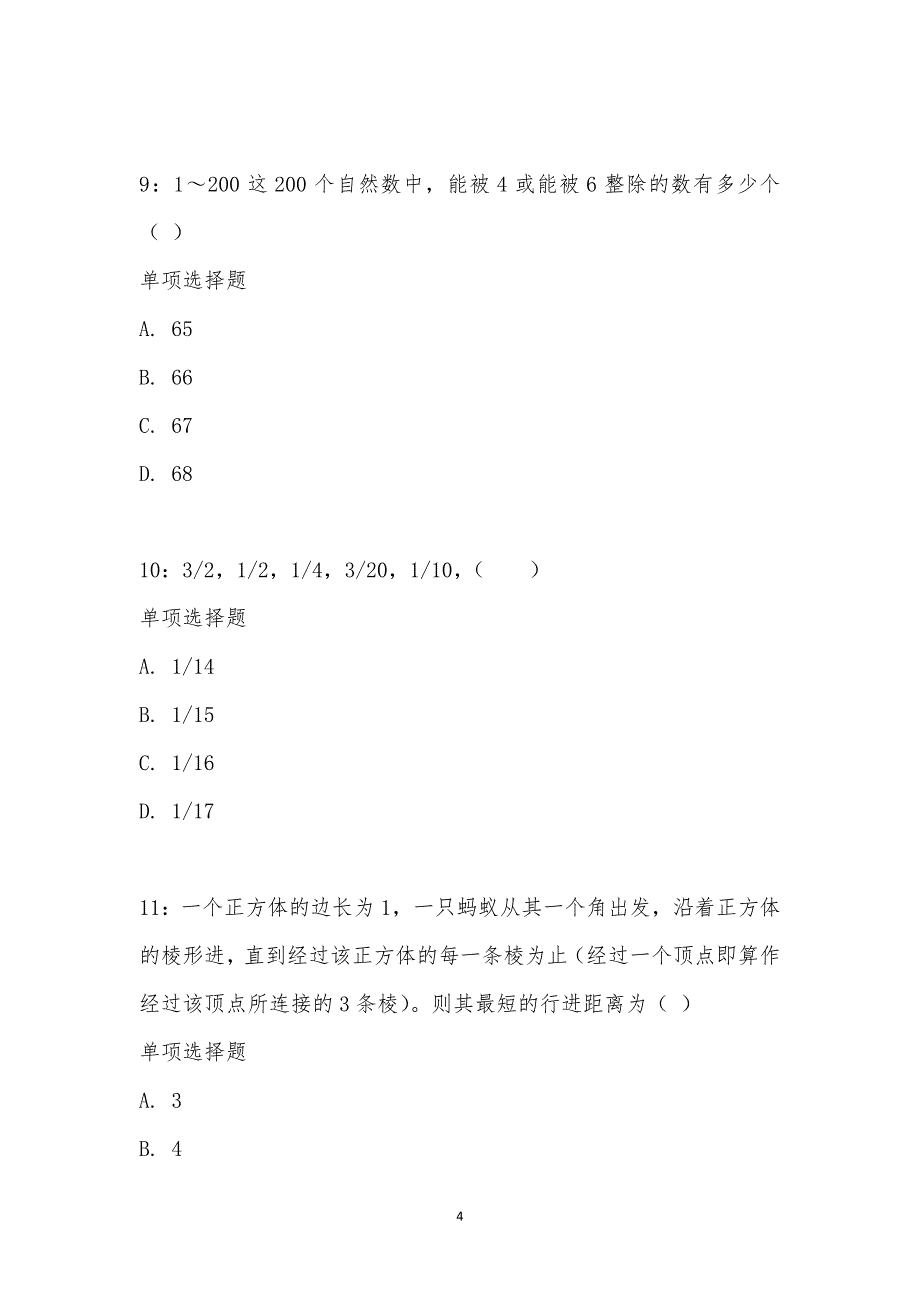 9：1～200 这 200 个自然数中，能被 4 或能被 6 整除的数有多少个（ ）

单项选择题

A. 65

B. 66

C. 67

D. 68

10：3/2，1/2，1/4，3/20，1/10，（　　）

单项选择题

A. 1/14

B. 1/15

C. 1/16

D. 1/17

11：一个正方体的边长为 1，一只蚂蚁从其一个角出发，沿着正方体的棱形进，直到经过该正方体的每一条棱为止（经过一个顶点即算作经过该顶点所连接的 3 条棱）。则其最短的行进距离为（ ）

单项选择题

A. 3

B. 4

4